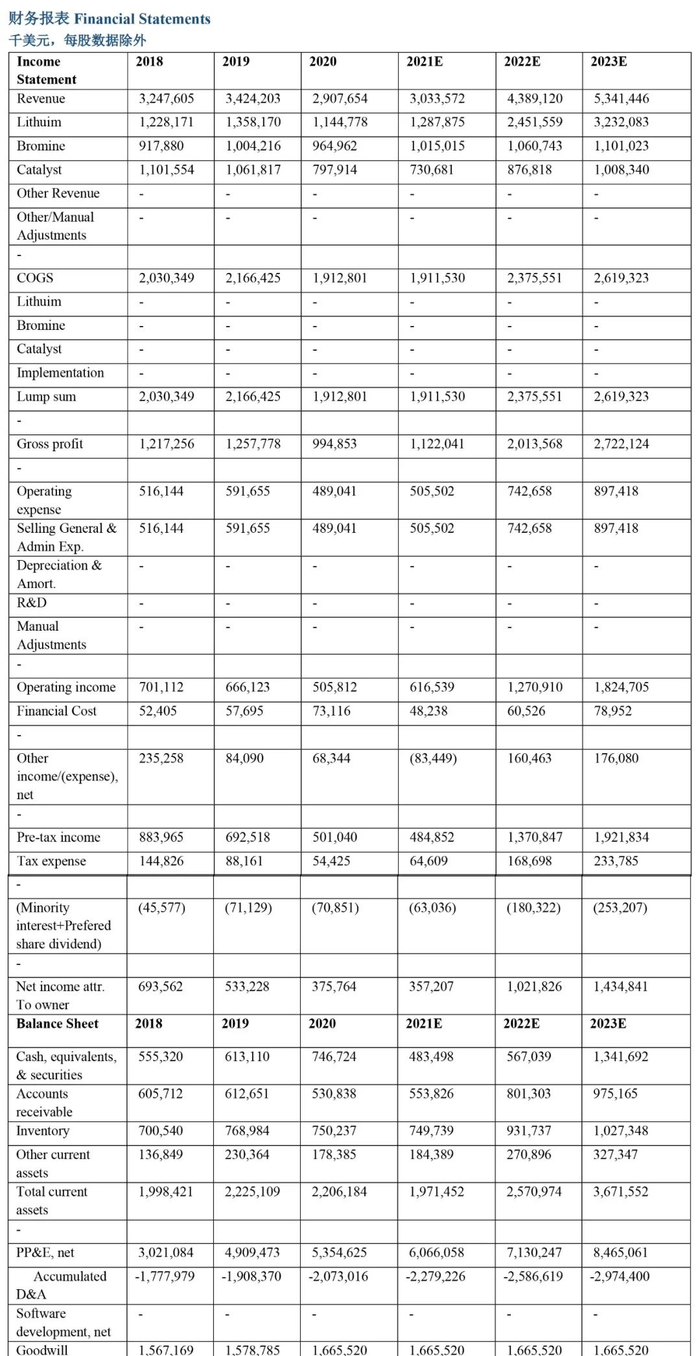 财务报表 Financial Statements
千美元，每股数据除外

| Income Statement | 2018 | 2019 | 2020 | 2021E | 2022E | 2023E |
|---|---|---|---|---|---|---|
| Revenue | 3,247,605 | 3,424,203 | 2,907,654 | 3,033,572 | 4,389,120 | 5,341,446 |
| Lithuim | 1,228,171 | 1,358,170 | 1,144,778 | 1,287,875 | 2,451,559 | 3,232,083 |
| Bromine | 917,880 | 1,004,216 | 964,962 | 1,015,015 | 1,060,743 | 1,101,023 |
| Catalyst | 1,101,554 | 1,061,817 | 797,914 | 730,681 | 876,818 | 1,008,340 |
| Other Revenue | - | - | - | - | - | - |
| Other/Manual Adjustments | - | - | - | - | - | - |
| - | | | | | | |
| COGS | 2,030,349 | 2,166,425 | 1,912,801 | 1,911,530 | 2,375,551 | 2,619,323 |
| Lithuim | - | - | - | - | - | - |
| Bromine | - | - | - | - | - | - |
| Catalyst | - | - | - | - | - | - |
| Implementation | - | - | - | - | - | - |
| Lump sum | 2,030,349 | 2,166,425 | 1,912,801 | 1,911,530 | 2,375,551 | 2,619,323 |
| - | | | | | | |
| Gross profit | 1,217,256 | 1,257,778 | 994,853 | 1,122,041 | 2,013,568 | 2,722,124 |
| - | | | | | | |
| Operating expense | 516,144 | 591,655 | 489,041 | 505,502 | 742,658 | 897,418 |
| Selling General & Admin Exp. | 516,144 | 591,655 | 489,041 | 505,502 | 742,658 | 897,418 |
| Depreciation & Amort. | - | - | - | - | - | - |
| R&D | - | - | - | - | - | - |
| Manual Adjustments | - | - | - | - | - | - |
| - | | | | | | |
| Operating income | 701,112 | 666,123 | 505,812 | 616,539 | 1,270,910 | 1,824,705 |
| Financial Cost | 52,405 | 57,695 | 73,116 | 48,238 | 60,526 | 78,952 |
| - | | | | | | |
| Other income/(expense), net | 235,258 | 84,090 | 68,344 | (83,449) | 160,463 | 176,080 |
| - | | | | | | |
| Pre-tax income | 883,965 | 692,518 | 501,040 | 484,852 | 1,370,847 | 1,921,834 |
| Tax expense | 144,826 | 88,161 | 54,425 | 64,609 | 168,698 | 233,785 |
| - | | | | | | |
| (Minority interest+Prefered share dividend) | (45,577) | (71,129) | (70,851) | (63,036) | (180,322) | (253,207) |
| - | | | | | | |
| Net income attr. To owner | 693,562 | 533,228 | 375,764 | 357,207 | 1,021,826 | 1,434,841 |
| Balance Sheet | 2018 | 2019 | 2020 | 2021E | 2022E | 2023E |
| Cash, equivalents, & securities | 555,320 | 613,110 | 746,724 | 483,498 | 567,039 | 1,341,692 |
| Accounts receivable | 605,712 | 612,651 | 530,838 | 553,826 | 801,303 | 975,165 |
| Inventory | 700,540 | 768,984 | 750,237 | 749,739 | 931,737 | 1,027,348 |
| Other current assets | 136,849 | 230,364 | 178,385 | 184,389 | 270,896 | 327,347 |
| Total current assets | 1,998,421 | 2,225,109 | 2,206,184 | 1,971,452 | 2,570,974 | 3,671,552 |
| - | | | | | | |
| PP&E, net | 3,021,084 | 4,909,473 | 5,354,625 | 6,066,058 | 7,130,247 | 8,465,061 |
| Accumulated D&A | -1,777,979 | -1,908,370 | -2,073,016 | -2,279,226 | -2,586,619 | -2,974,400 |
| Software development, net | - | - | - | - | - | - |
| Goodwill | 1,567,169 | 1,578,785 | 1,665,520 | 1,665,520 | 1,665,520 | 1,665,520 |